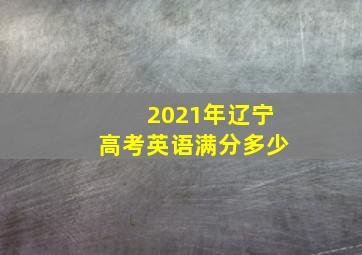 2021年辽宁
高考英语满分多少